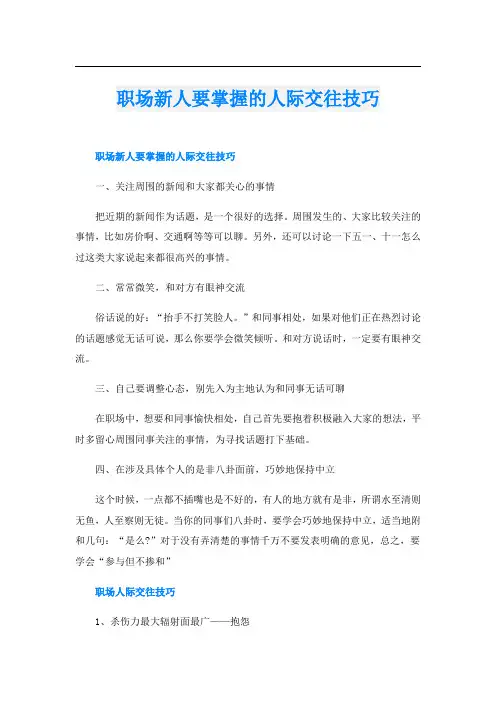 职场新人要掌握的人际交往技巧

职场新人要掌握的人际交往技巧

一、关注周围的新闻和大家都关心的事情

把近期的新闻作为话题，是一个很好的选择。周围发生的、大家比较关注的事情，比如房价啊、交通啊等等可以聊。另外，还可以讨论一下五一、十一怎么过这类大家说起来都很高兴的事情。

二、常常微笑，和对方有眼神交流

俗话说的好：“抬手不打笑脸人。”和同事相处，如果对他们正在热烈讨论的话题感觉无话可说，那么你要学会微笑倾听。和对方说话时，一定要有眼神交流。

三、自己要调整心态，别先入为主地认为和同事无话可聊

在职场中，想要和同事愉快相处，自己首先要抱着积极融入大家的想法，平时多留心周围同事关注的事情，为寻找话题打下基础。

四、在涉及具体个人的是非八卦面前，巧妙地保持中立

这个时候，一点都不插嘴也是不好的，有人的地方就有是非，所谓水至清则无鱼、人至察则无徒。当你的同事们八卦时，要学会巧妙地保持中立，适当地附和几句：“是么?”对于没有弄清楚的事情千万不要发表明确的意见，总之，要学会“参与但不掺和”

职场人际交往技巧

1、杀伤力最大辐射面最广——抱怨